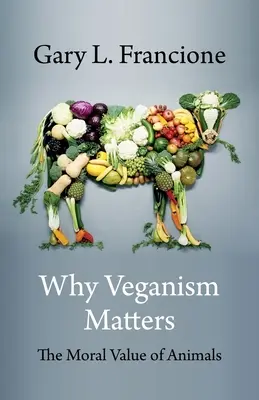 Gary L. Francione

Why Veganism Matters

The Moral Value of Animals